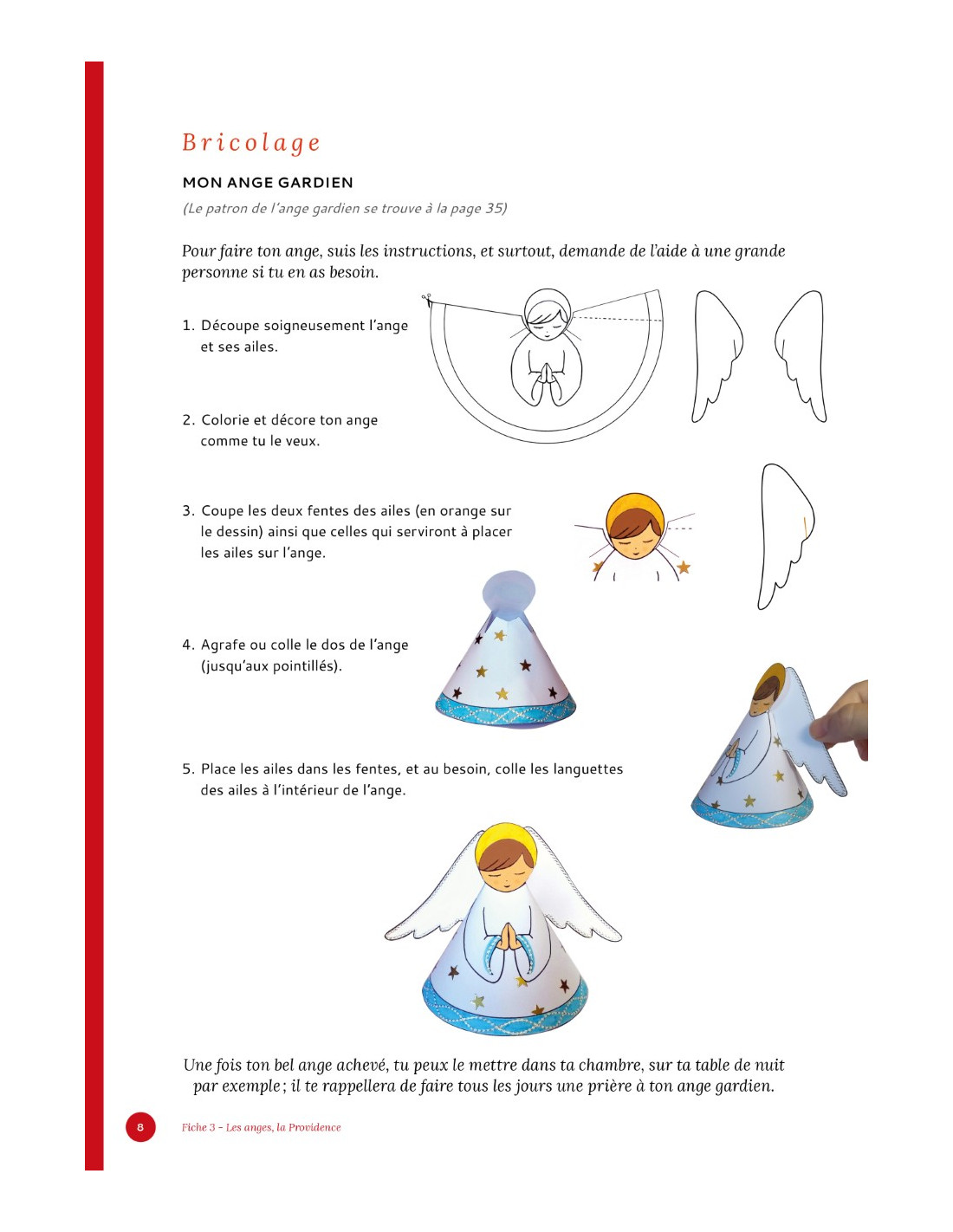 Bricolage

MON ANGE GARDIEN

(Le patron de l'ange gardien se trouve à la page 35)

Pour faire ton ange, suis les instructions, et surtout, demande de l'aide à une grande personne si tu en as besoin.

1. Découpe soigneusement l'ange et ses ailes.

2. Colorie et décore ton ange comme tu le veux.

3. Coupe les deux fentes des ailes (en orange sur le dessin) ainsi que celles qui serviront à placer les ailes sur l'ange.

4. Agrafe ou colle le dos de l'ange (jusqu'aux pointillés).

5. Place les ailes dans les fentes, et au besoin, colle les languettes des ailes à l'intérieur de l'ange.

Une fois ton bel ange achevé, tu peux le mettre dans ta chambre, sur ta table de nuit par exemple ; il te rappellera de faire tous les jours une prière à ton ange gardien.

8

Fiche 3 - Les anges, la Providence